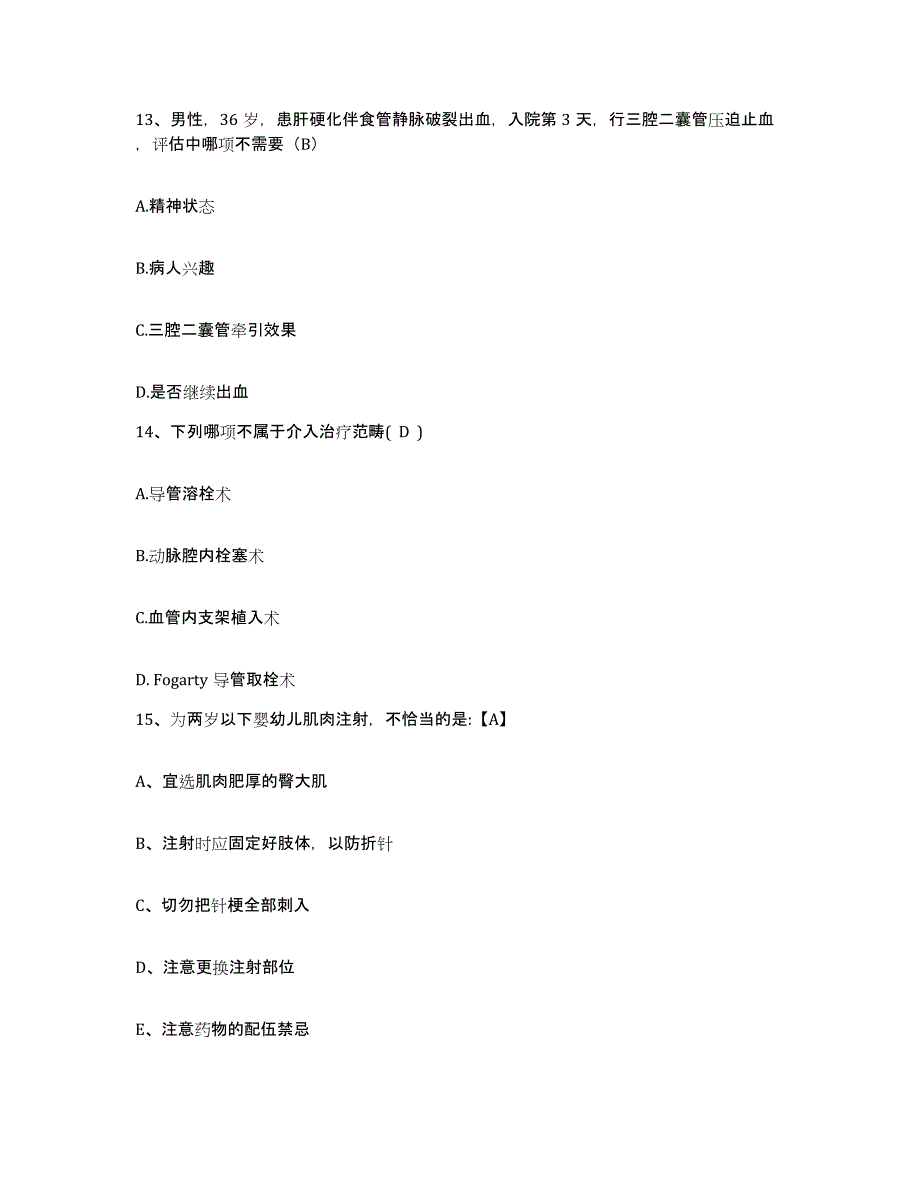 13、男性，36 岁，患肝硬化伴食管静脉破裂出血，入院第 3 天，行三腔二囊管压迫止血，评估中哪项不需要（B）

A.精神状态

B.病人兴趣

C.三腔二囊管牵引效果

D.是否继续出血

14、下列哪项不属于介入治疗范畴( D )

A.导管溶栓术

B.动脉腔内栓塞术

C.血管内支架植入术

D. Fogarty 导管取栓术

15、为两岁以下婴幼儿肌肉注射，不恰当的是:【A】

A、宜选肌肉肥厚的臀大肌

B、注射时应固定好肢体，以防折针

C、切勿把针梗全部刺入

D、注意更换注射部位

E、注意药物的配伍禁忌